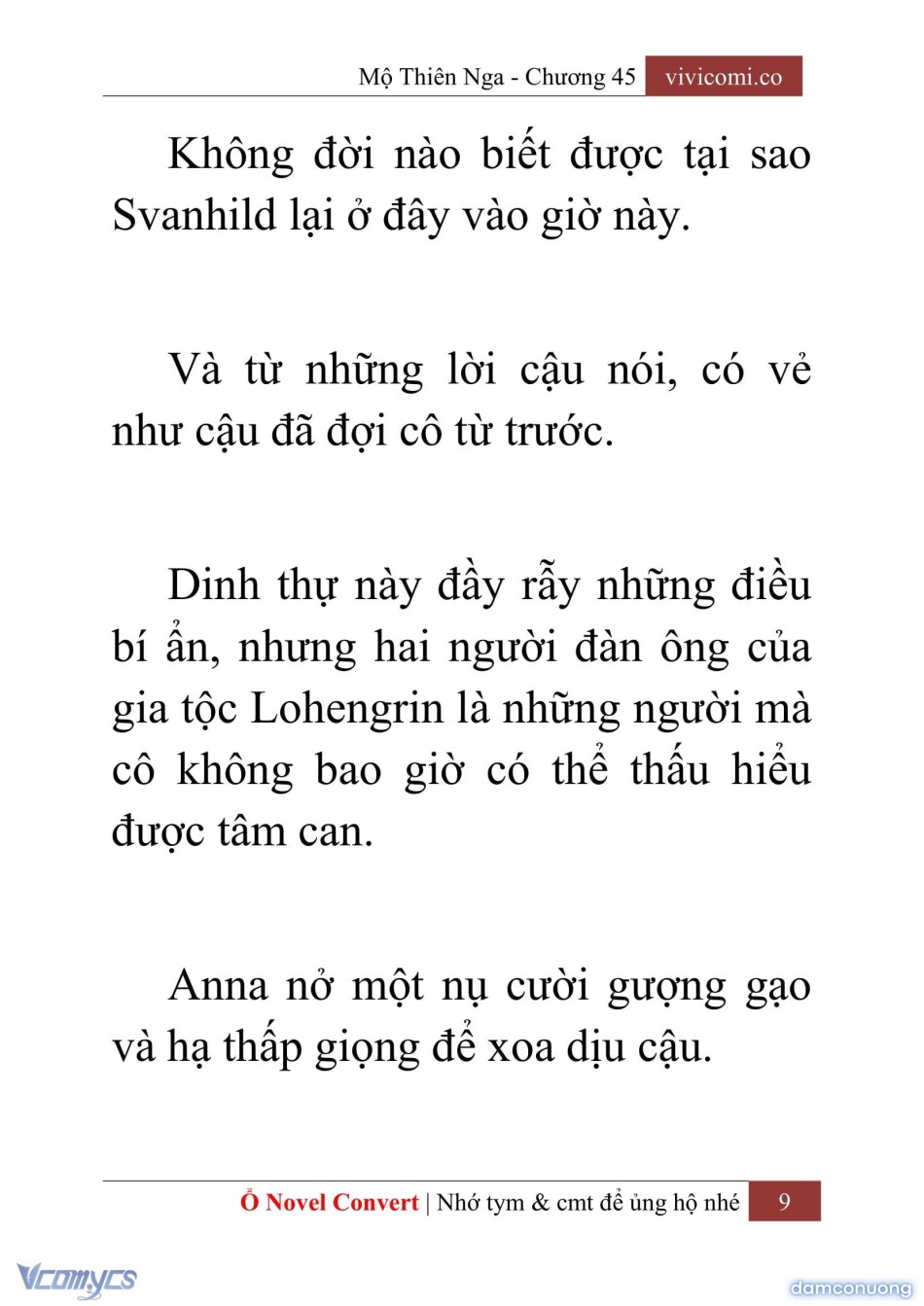 Mộ Thiên Nga - Chương 45 vivicomi.co

Không đời nào biết được tại sao Svanhild lại ở đây vào giờ này.

Và từ những lời cậu nói, có vẻ như cậu đã đợi cô từ trước.

Dinh thự này đầy rẫy những điều bí ẩn, nhưng hai người đàn ông của gia tộc Lohengrin là những người mà cô không bao giờ có thể thấu hiểu được tâm can.

Anna nở một nụ cười gượng gạo và hạ thấp giọng để xoa dịu cậu.

Ổ Novel Convert | Nhớ tym & cmt để ủng hộ nhé 9

Vcomycs

damconuong